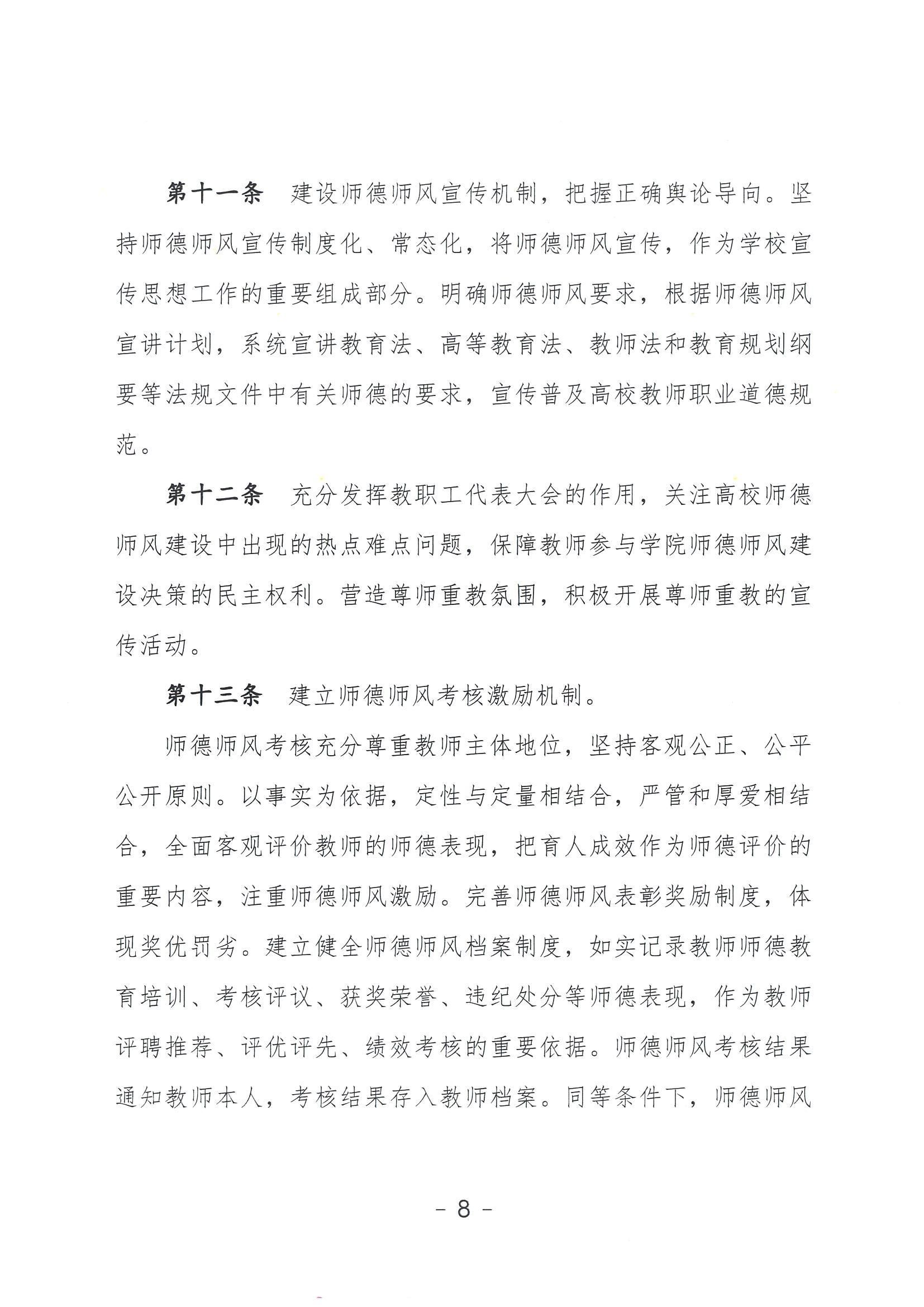 第十一条　建设师德师风宣传机制，把握正确舆论导向。坚持师德师风宣传制度化、常态化，将师德师风宣传，作为学校宣传思想工作的重要组成部分。明确师德师风要求，根据师德师风宣讲计划，系统宣讲教育法、高等教育法、教师法和教育规划纲要等法规文件中有关师德的要求，宣传普及高校教师职业道德规范。

第十二条　充分发挥教职工代表大会的作用，关注高校师德师风建设中出现的热点难点问题，保障教师参与学院师德师风建设决策的民主权利。营造尊师重教氛围，积极开展尊师重教的宣传活动。

第十三条　建立师德师风考核激励机制。

师德师风考核充分尊重教师主体地位，坚持客观公正、公平公开原则。以事实为依据，定性与定量相结合，严管和厚爱相结合，全面客观评价教师的师德表现，把育人成效作为师德评价的重要内容，注重师德师风激励。完善师德师风表彰奖励制度，体现奖优罚劣。建立健全师德师风档案制度，如实记录教师师德教育培训、考核评议、获奖荣誉、违纪处分等师德表现，作为教师评聘推荐、评优评先、绩效考核的重要依据。师德师风考核结果通知教师本人，考核结果存入教师档案。同等条件下，师德师风

- 8 -